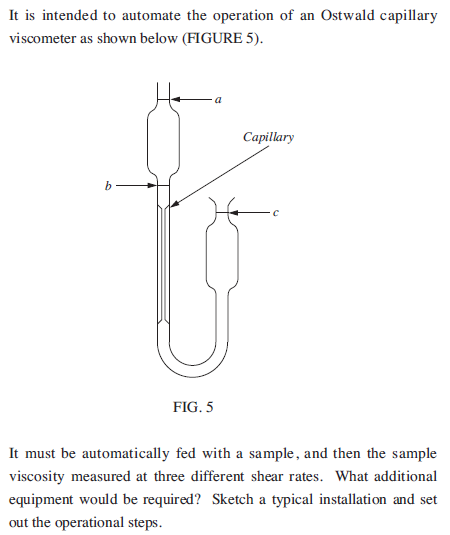 It is intended to automate the operation of an Ostwald capillary viscometer as shown below (FIGURE 5).

a

Capillary

b

c

FIG. 5

It must be automatically fed with a sample, and then the sample viscosity measured at three different shear rates. What additional equipment would be required? Sketch a typical installation and set out the operational steps.